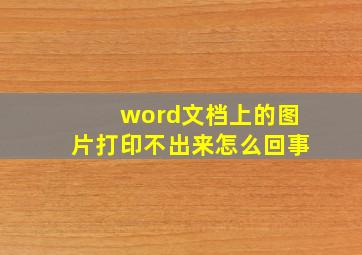 word文档上的图片打印不出来怎么回事